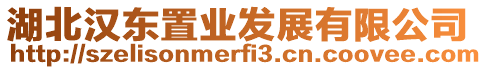 湖北汉东置业发展有限公司
http://szelisonmerfi3.cn.coovee.com